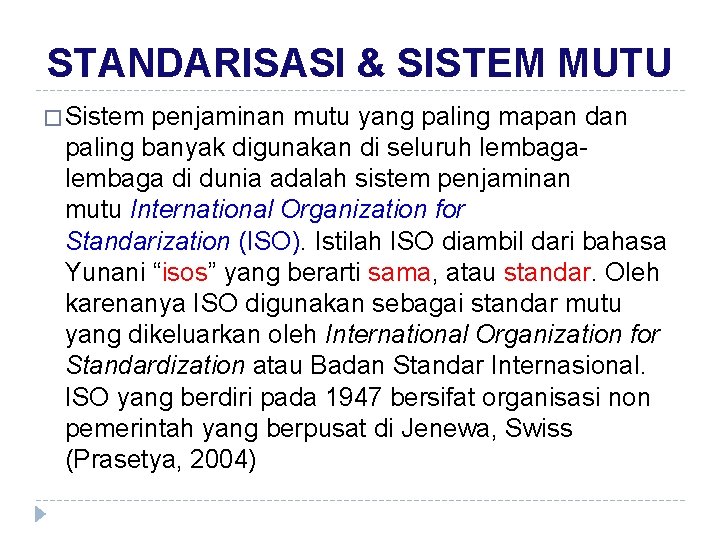 STANDARISASI & SISTEM MUTU

□ Sistem penjaminan mutu yang paling mapan dan paling banyak digunakan di seluruh lembaga-lembaga di dunia adalah sistem penjaminan mutu International Organization for Standarization (ISO). Istilah ISO diambil dari bahasa Yunani “isos” yang berarti sama, atau standar. Oleh karenanya ISO digunakan sebagai standar mutu yang dikeluarkan oleh International Organization for Standardization atau Badan Standar Internasional. ISO yang berdiri pada 1947 bersifat organisasi non pemerintah yang berpusat di Jenewa, Swiss (Prasetya, 2004)